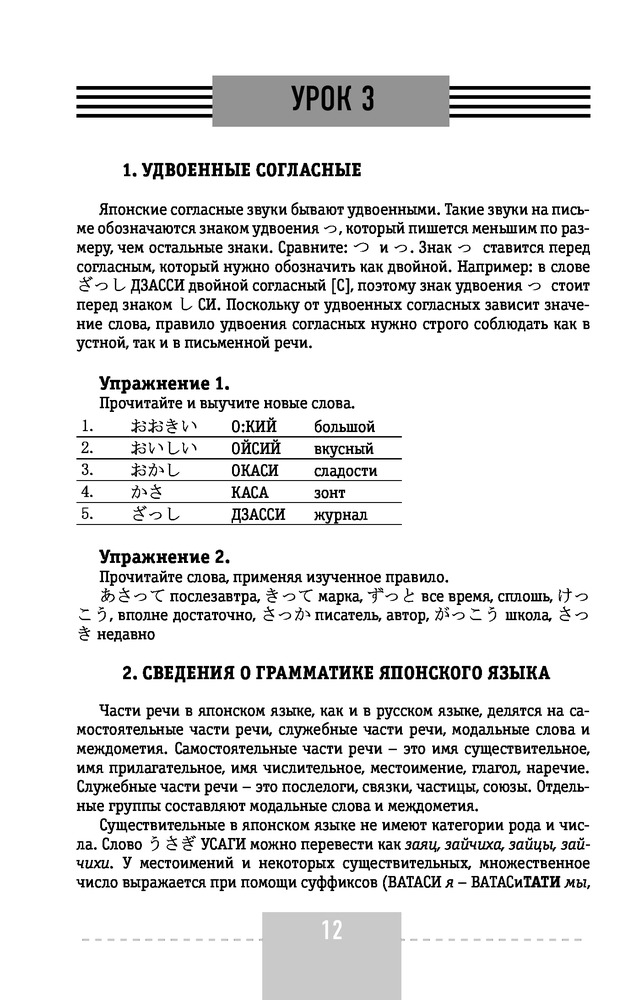 УРОК 3

1. УДВОЕННЫЕ СОГЛАСНЫЕ

Японские согласные звуки бывают удвоенными. Такие звуки на письме обозначаются знаком удвоения っ, который пишется меньшим по размеру, чем остальные знаки. Сравните: つ и っ. Знак っ ставится перед согласным, который нужно обозначить как двойной. Например: в слове ざっし ДЗАССИ двойной согласный [С], поэтому знак удвоения っ стоит перед знаком し СИ. Поскольку от удвоенных согласных зависит значение слова, правило удвоения согласных нужно строго соблюдать как в устной, так и в письменной речи.

Упражнение 1.
Прочитайте и выучите новые слова.

| 1. | おおきい | О:КИЙ | большой |
|---|---|---|---|
| 2. | おいしい | ОЙСИЙ | вкусный |
| 3. | おかし | ОКАСИ | сладости |
| 4. | かさ | КАСА | зонт |
| 5. | ざっし | ДЗАССИ | журнал |

Упражнение 2.
Прочитайте слова, применяя изученное правило.
あさって послезавтра, きって марка, ずっと все время, сплошь, けっこう, вполне достаточно, さっか писатель, автор, がっこう школа, さっき недавно

2. СВЕДЕНИЯ О ГРАММАТИКЕ ЯПОНСКОГО ЯЗЫКА

Части речи в японском языке, как и в русском языке, делятся на самостоятельные части речи, служебные части речи, модальные слова и междометия. Самостоятельные части речи – это имя существительное, имя прилагательное, имя числительное, местоимение, глагол, наречие. Служебные части речи – это послелоги, связки, частицы, союзы. Отдельные группы составляют модальные слова и междометия.

Существительные в японском языке не имеют категории рода и числа. Слово うさぎ УСАГИ можно перевести как заяц, зайчиха, зайцы, зайчихи. У местоимений и некоторых существительных, множественное число выражается при помощи суффиксов (ВАТАСИ я – ВАТАСиТАТИ мы,

12